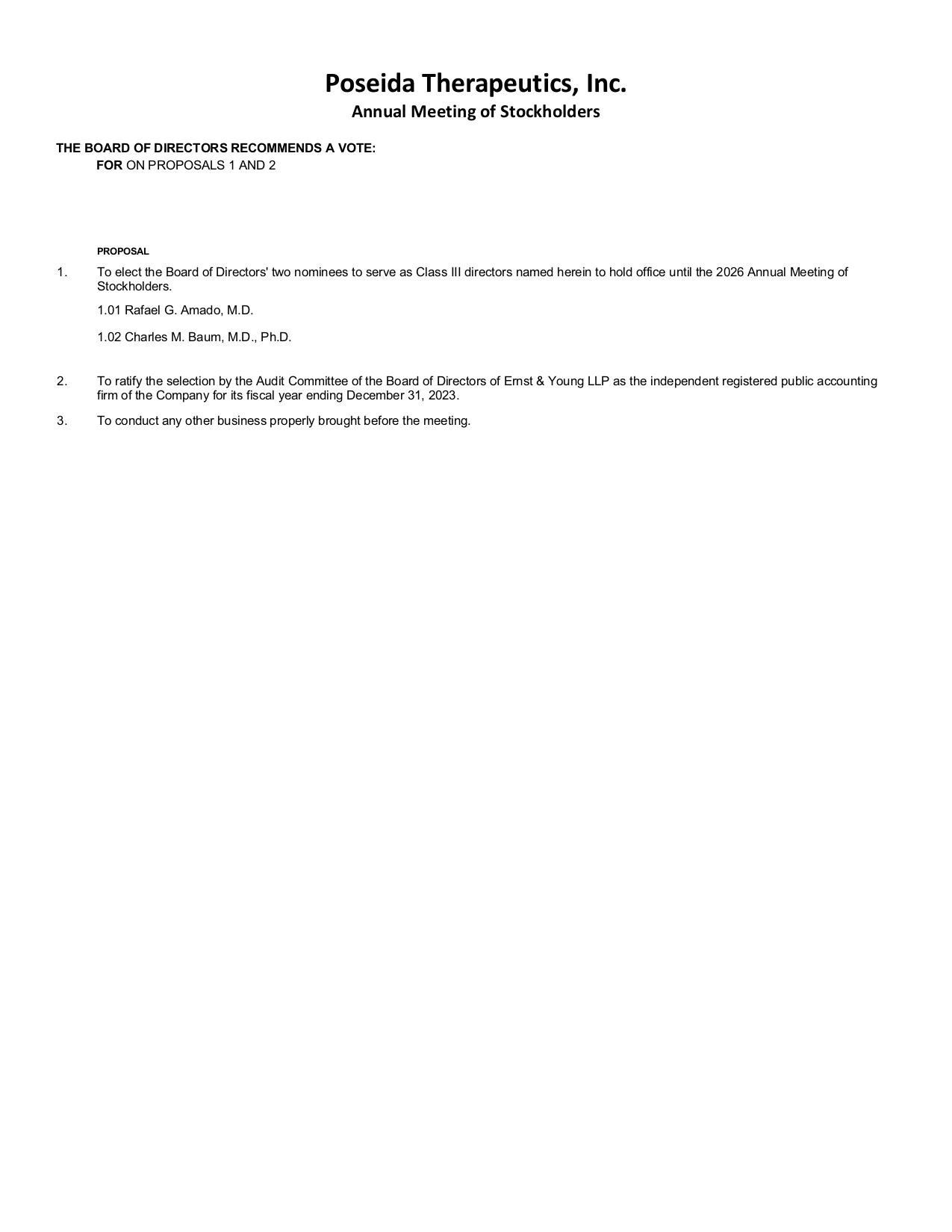 Poseida Therapeutics, Inc.
Annual Meeting of Stockholders

THE BOARD OF DIRECTORS RECOMMENDS A VOTE:
FOR ON PROPOSALS 1 AND 2

PROPOSAL

1. To elect the Board of Directors' two nominees to serve as Class III directors named herein to hold office until the 2026 Annual Meeting of Stockholders.

1.01 Rafael G. Amado, M.D.

1.02 Charles M. Baum, M.D., Ph.D.

2. To ratify the selection by the Audit Committee of the Board of Directors of Ernst & Young LLP as the independent registered public accounting firm of the Company for its fiscal year ending December 31, 2023.

3. To conduct any other business properly brought before the meeting.